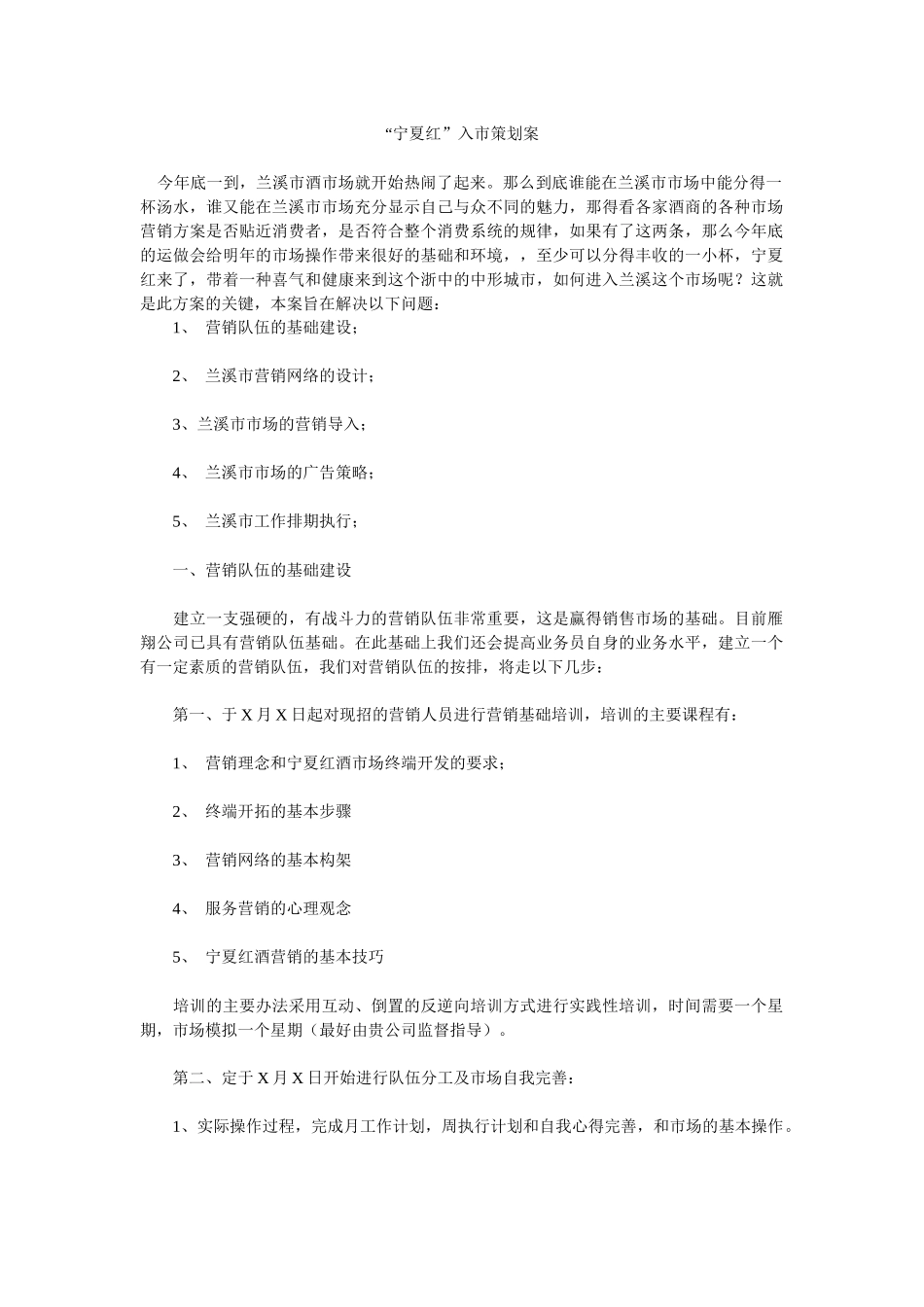 “宁夏红”入市策划案

今年底一到，兰溪市酒市场就开始热闹了起来。那么到底谁能在兰溪市市场中能分得一杯汤水，谁又能在兰溪市市场充分显示自己与众不同的魅力，那得看各家酒商的各种市场营销方案是否贴近消费者，是否符合整个消费系统的规律，如果有了这两条，那么今年底的运做会给明年的市场操作带来很好的基础和环境，，至少可以分得丰收的一小杯，宁夏红来了，带着一种喜气和健康来到这个浙中的中形城市，如何进入兰溪这个市场呢？这就是此方案的关键，本案旨在解决以下问题：

1、 营销队伍的基础建设；

2、 兰溪市营销网络的设计；

3、兰溪市市场的营销导入；

4、 兰溪市市场的广告策略；

5、 兰溪市工作排期执行；

一、营销队伍的基础建设

建立一支强硬的，有战斗力的营销队伍非常重要，这是赢得销售市场的基础。目前雁翔公司已具有营销队伍基础。在此基础上我们还会提高业务员自身的业务水平，建立一个有一定素质的营销队伍，我们对营销队伍的按排，将走以下几步：

第一、于 X 月 X 日起对现招的营销人员进行营销基础培训，培训的主要课程有：

1、 营销理念和宁夏红酒市场终端开发的要求；

2、 终端开拓的基本步骤

3、 营销网络的基本构架

4、 服务营销的心理观念

5、 宁夏红酒营销的基本技巧

培训的主要办法采用互动、倒置的反逆向培训方式进行实践性培训，时间需要一个星期，市场模拟一个星期（最好由贵公司监督指导）。

第二、定于 X 月 X 日开始进行队伍分工及市场自我完善：

1、实际操作过程，完成月工作计划，周执行计划和自我心得完善，和市场的基本操作。